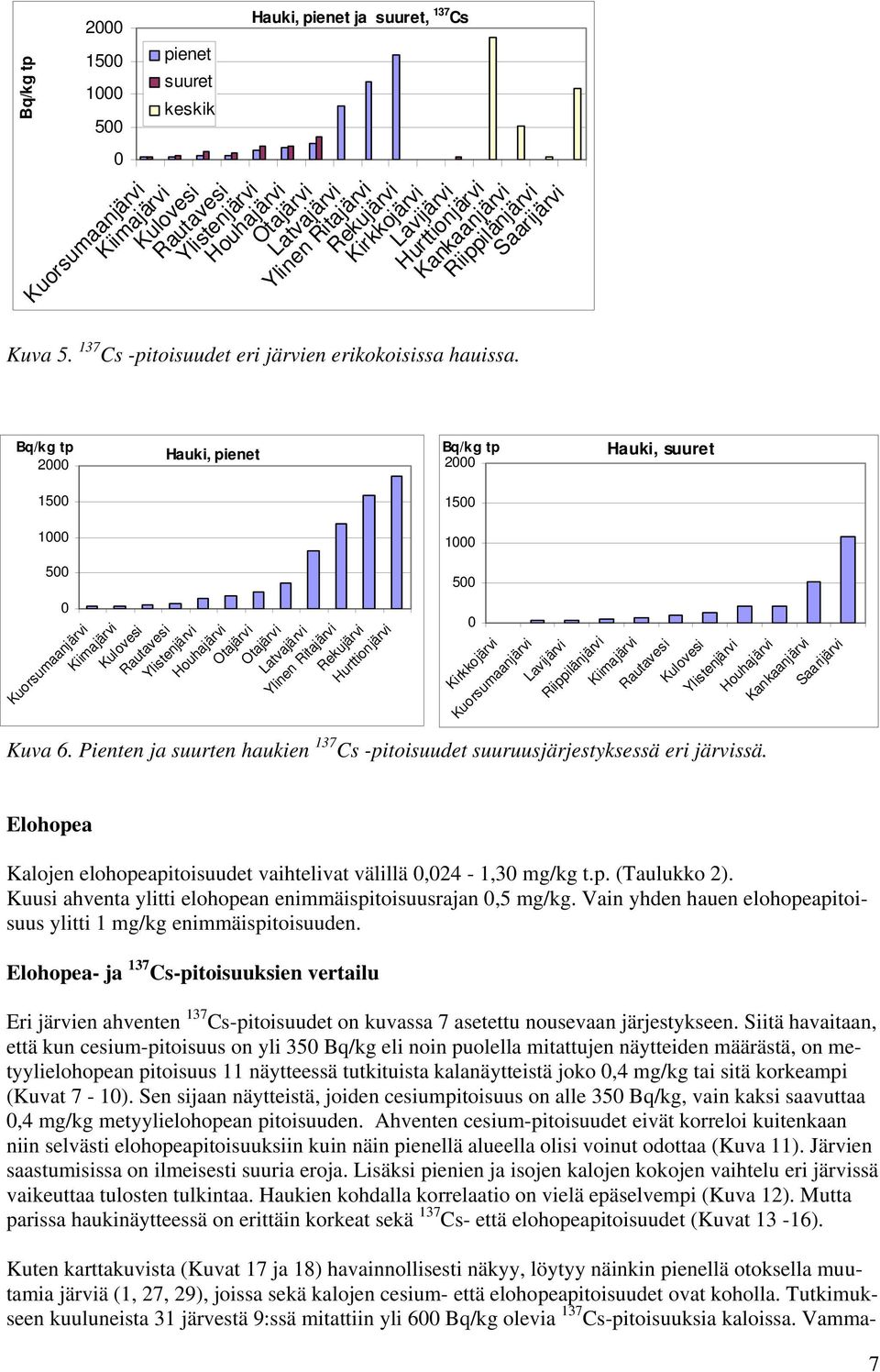 Bq/kg tp

Hauki, pienet ja suuret, $^{137}$Cs

2000
1500
1000
500
0

pienet
suuret
keskik

Kuorsumaanjärvi
Kiimajärvi
Kulovesi
Rautavesi
Ylistenjärvi
Houhajärvi
Otajärvi
Latvajärvi
Ylinen Ritajärvi
Rekujärvi
Kirkkojärvi
Lavijärvi
Hurttionjärvi
Kankaanjärvi
Riippilänjärvi
Saarijärvi

Kuva 5. $^{137}$Cs -pitoisuudet eri järvien erikokoisissa hauissa.

Bq/kg tp

Hauki, pienet

2000
1500
1000
500
0

Kuorsumaanjärvi
Kiimajärvi
Kulovesi
Rautavesi
Ylistenjärvi
Houhajärvi
Otajärvi
Otajärvi
Latvajärvi
Ylinen Ritajärvi
Rekujärvi
Hurttionjärvi

Bq/kg tp

Hauki, suuret

2000
1500
1000
500
0

Kirkkojärvi
Kuorsumaanjärvi
Lavijärvi
Riippilänjärvi
Kiimajärvi
Rautavesi
Kulovesi
Ylistenjärvi
Houhajärvi
Kankaanjärvi
Saarijärvi

Kuva 6. Pienten ja suurten haukien $^{137}$Cs -pitoisuudet suuruusjärjestyksessä eri järvissä.

Elohopea

Kalojen elohopeapitoisuudet vaihtelivat välillä 0,024 - 1,30 mg/kg t.p. (Taulukko 2). Kuusi ahventa ylitti elohopean enimmäispitoisuusrajan 0,5 mg/kg. Vain yhden hauen elohopeapitoisuus ylitti 1 mg/kg enimmäispitoisuuden.

Elohopea- ja $^{137}$Cs-pitoisuuksien vertailu

Eri järvien ahventen $^{137}$Cs-pitoisuudet on kuvassa 7 asetettu nousevaan järjestykseen. Siitä havaitaan, että kun cesium-pitoisuus on yli 350 Bq/kg eli noin puolella mitattujen näytteiden määrästä, on metyylielohopean pitoisuus 11 näytteessä tutkituista kalanäytteistä joko 0,4 mg/kg tai sitä korkeampi (Kuvat 7 - 10). Sen sijaan näytteistä, joiden cesiumpitoisuus on alle 350 Bq/kg, vain kaksi saavuttaa 0,4 mg/kg metyylielohopean pitoisuuden. Ahventen cesium-pitoisuudet eivät korreloi kuitenkaan niin selvästi elohopeapitoisuuksiin kuin näin pienellä alueella olisi voinut odottaa (Kuva 11). Järvien saastumisissa on ilmeisesti suuria eroja. Lisäksi pienien ja isojen kalojen kokojen vaihtelu eri järvissä vaikeuttaa tulosten tulkintaa. Haukien kohdalla korrelaatio on vielä epäselvempi (Kuva 12). Mutta parissa haukinäytteessä on erittäin korkeat sekä $^{137}$Cs- että elohopeapitoisuudet (Kuvat 13 -16).

Kuten karttakuvista (Kuvat 17 ja 18) havainnollisesti näkyy, löytyy näinkin pienellä otoksella muutamia järviä (1, 27, 29), joissa sekä kalojen cesium- että elohopeapitoisuudet ovat koholla. Tutkimukseen kuuluneista 31 järvestä 9:ssä mitattiin yli 600 Bq/kg olevia $^{137}$Cs-pitoisuuksia kaloissa. Vamma-

7